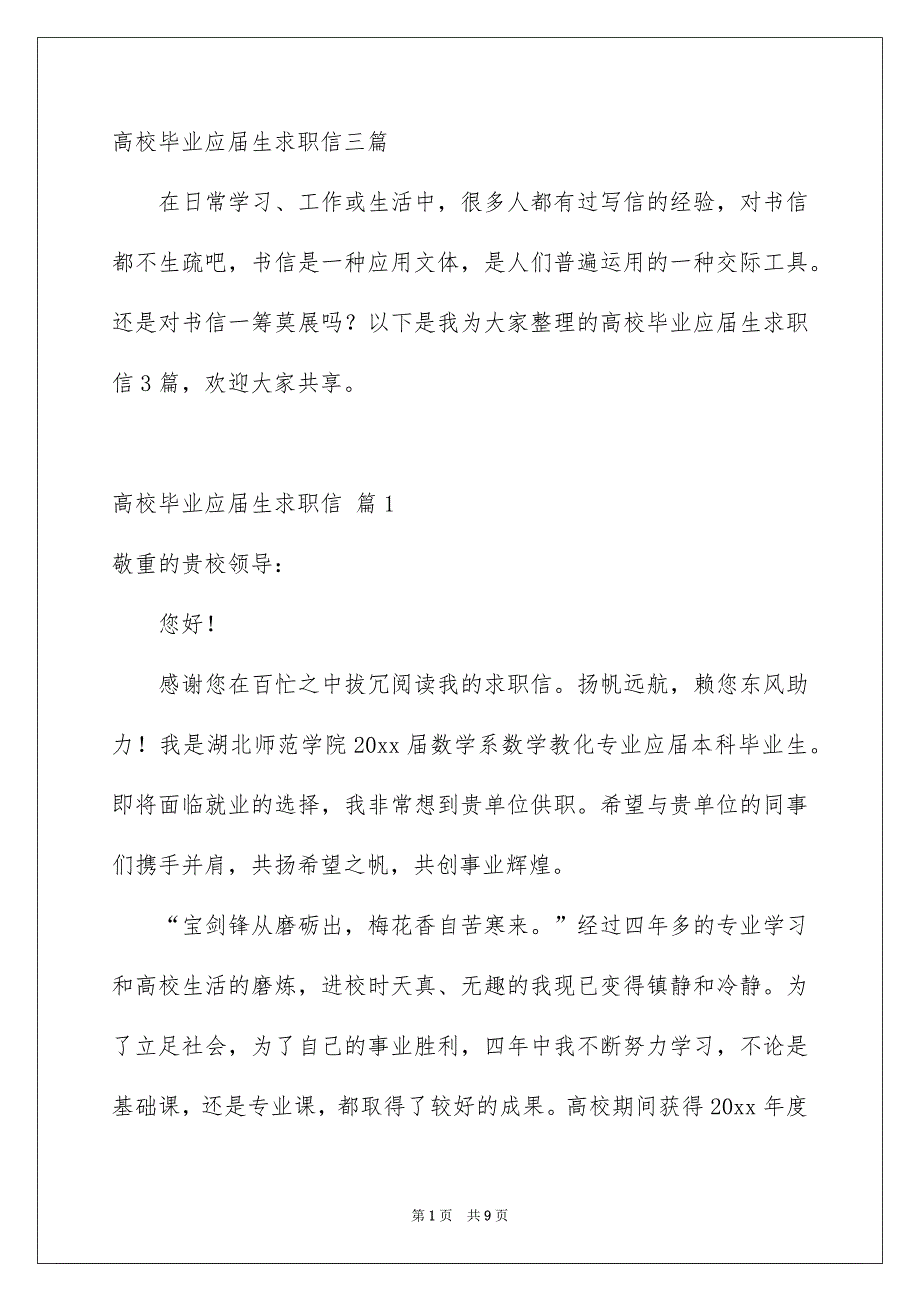 高校毕业应届生求职信三篇

在日常学习、工作或生活中，很多人都有过写信的经验，对书信都不生疏吧，书信是一种应用文体，是人们普遍运用的一种交际工具。还是对书信一筹莫展吗？以下是我为大家整理的高校毕业应届生求职信3篇，欢迎大家共享。

高校毕业应届生求职信 篇1

敬重的贵校领导：

您好！

感谢您在百忙之中拔冗阅读我的求职信。扬帆远航，赖您东风助力！我是湖北师范学院20xx届数学系数学教化专业应届本科毕业生。即将面临就业的选择，我非常想到贵单位供职。希望与贵单位的同事们携手并肩，共扬希望之帆，共创事业辉煌。

“宝剑锋从磨砺出，梅花香自苦寒来。”经过四年多的专业学习和高校生活的磨炼，进校时天真、无趣的我现已变得镇静和冷静。为了立足社会，为了自己的事业胜利，四年中我不断努力学习，不论是基础课，还是专业课，都取得了较好的成果。高校期间获得20xx年度

第1页 共9页